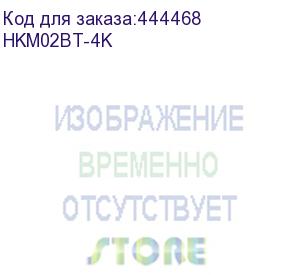 Код для заказа:444468
HKM02BT-4K

ИЗОБРАЖЕНИЕ
ВРЕМЕННО
ОТСУТСТВУЕТ

STORE